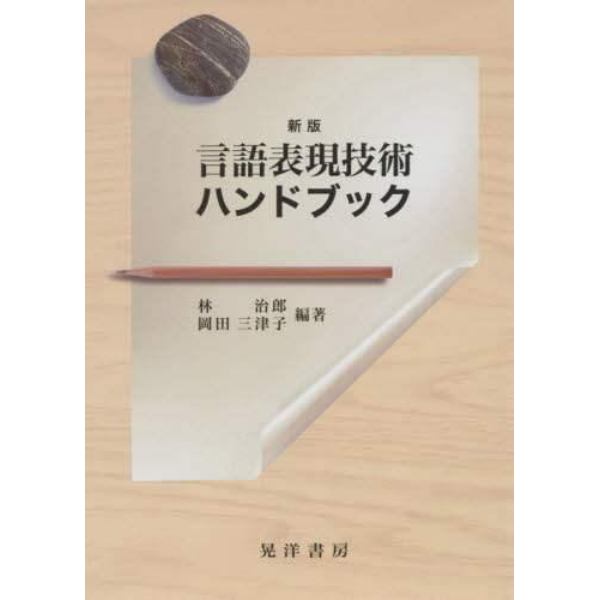 新版
言語表現技術
ハンドブック

林　治郎
岡田　三津子　編著

晃洋書房